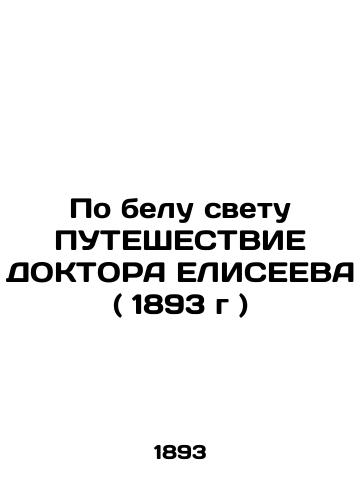 По белу свету ПУТЕШЕСТВИЕ ДОКТОРА ЕЛИСЕЕВА ( 1893 г )

1893